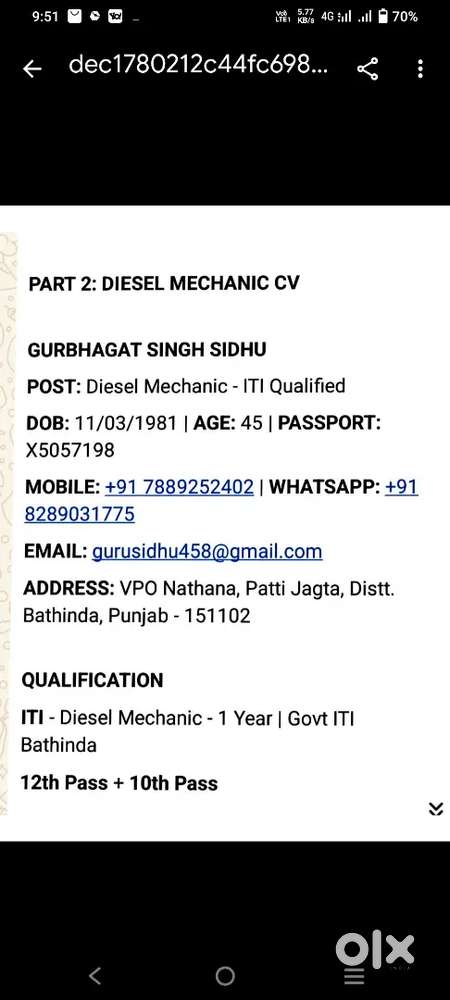 9:51 5.77 KB/s 4G 70%

dec1780212c44fc698...

PART 2: DIESEL MECHANIC CV

GURBHAGAT SINGH SIDHU

POST: Diesel Mechanic - ITI Qualified

DOB: 11/03/1981 | AGE: 45 | PASSPORT: X5057198

MOBILE: +91 7889252402 | WHATSAPP: +91 8289031775

EMAIL: gurusidhu458@gmail.com

ADDRESS: VPO Nathana, Patti Jagta, Distt. Bathinda, Punjab - 151102

QUALIFICATION

ITI - Diesel Mechanic - 1 Year | Govt ITI Bathinda

12th Pass + 10th Pass

olx